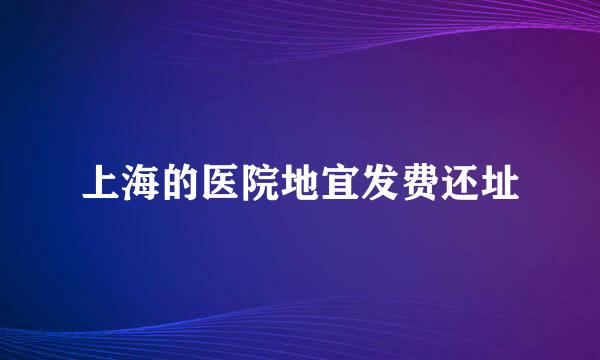 上海的医院地宜发费还址